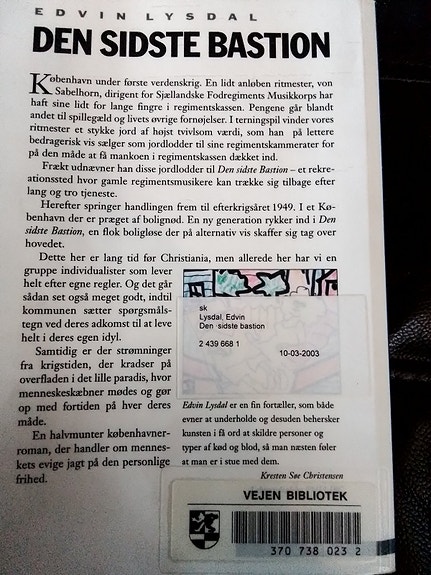 EDVIN LYSDAL

DEN SIDSTE BASTION

København under første verdenskrig. En lidt anløben ritmester, von Sabelhorn, dirigent for Sjællandske Fodregiments Musikkorps har haft sine lidt for lange fingre i regimentskassen. Pengene går blandt andet til spillegæld og livets øvrige fornøjelser. I terningspil vinder vores ritmester et stykke jord af højst tvivlsom værdi, som han på lettere bedragerisk vis sælger som jordlodder til sine regimentskammerater for på den måde at få mankoen i regimentskassen dækket ind.

Frækt udnævner han disse jordlodder til Den sidste Bastion – et rekreationssted hvor gamle regimentsmusikere kan trække sig tilbage efter lang og tro tjeneste.

Herefter springer handlingen frem til efterkrigsåret 1949. I et København der er præget af bolignød. En ny generation rykker ind i Den sidste Bastion, en flok boligløse der på alternativ vis skaffer sig tag over hovedet.

Dette her er lang tid før Christiania, men allerede her har vi en gruppe individualister som lever helt efter egne regler. Og det går sådan set også meget godt, indtil kommunen sætter spørgsmålstegn ved deres adkomst til at leve helt i deres egen idyl.

Samtidig er der strømninger fra krigstiden, der kradser på overfladen i det lille paradis, hvor menneskeskæbner mødes og gør op med fortiden på hver deres måde.

En halvmunter københavnerroman, der handler om menneskets evige jagt på den personlige frihed.

sk
Lysdal, Edvin
Den sidste bastion

2 439 668 1
10-03-2003

Edvin Lysdal er en fin fortæller, som både evner at underholde og desuden behersker kunsten i få ord at skildre personer og typer af kød og blod, så man næsten føler at man er i stue med dem.

Kresten Søe Christensen

VEJEN BIBLIOTEK

370 738 023 2